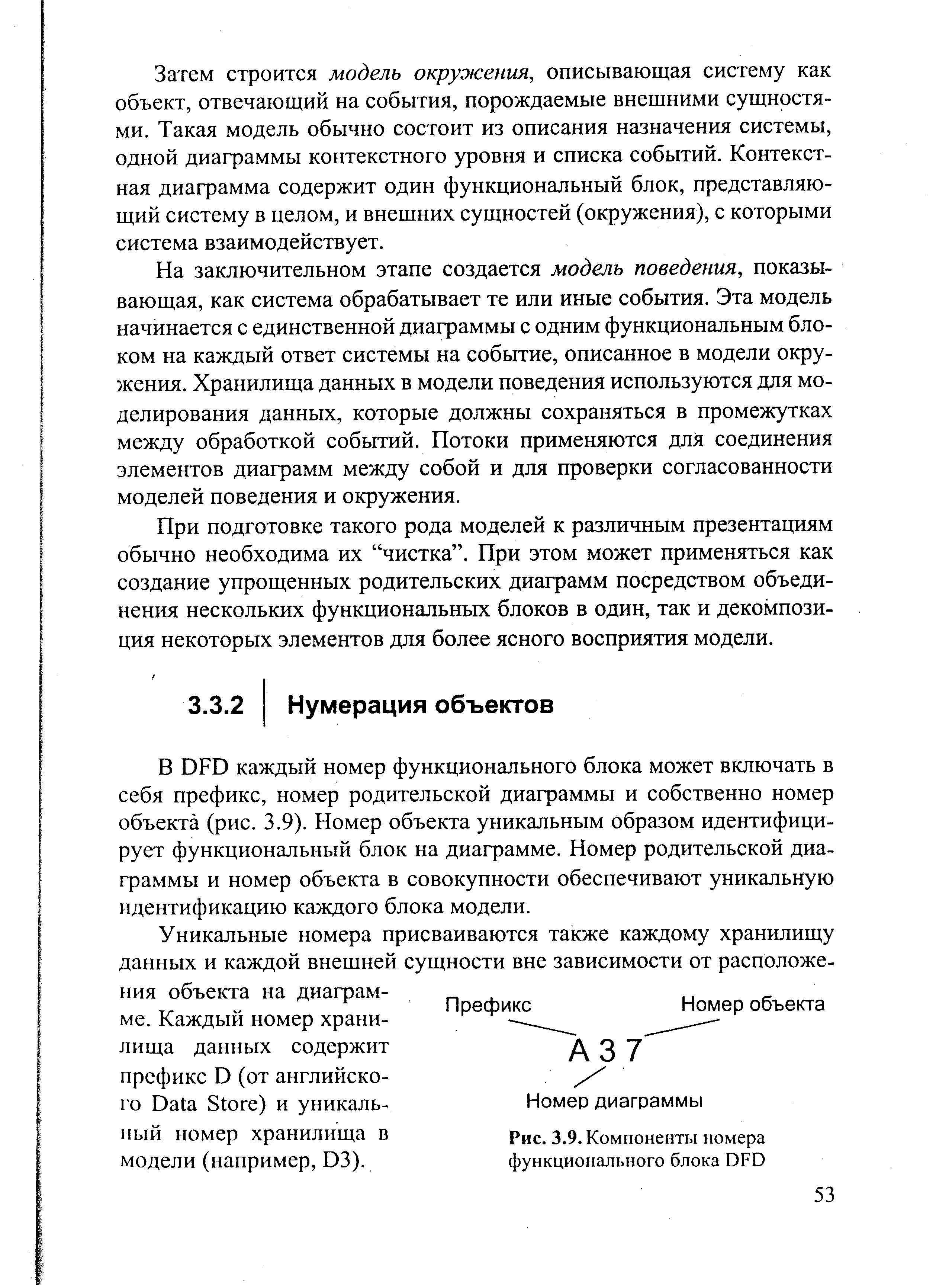 Затем строится модель окружения, описывающая систему как объект, отвечающий на события, порождаемые внешними сущностями. Такая модель обычно состоит из описания назначения системы, одной диаграммы контекстного уровня и списка событий. Контекстная диаграмма содержит один функциональный блок, представляющий систему в целом, и внешних сущностей (окружения), с которыми система взаимодействует.

На заключительном этапе создается модель поведения, показывающая, как система обрабатывает те или иные события. Эта модель начинается с единственной диаграммы с одним функциональным блоком на каждый ответ системы на событие, описанное в модели окружения. Хранилища данных в модели поведения используются для моделирования данных, которые должны сохраняться в промежутках между обработкой событий. Потоки применяются для соединения элементов диаграмм между собой и для проверки согласованности моделей поведения и окружения.

При подготовке такого рода моделей к различным презентациям обычно необходима их “чистка”. При этом может применяться как создание упрощенных родительских диаграмм посредством объединения нескольких функциональных блоков в один, так и декомпозиция некоторых элементов для более ясного восприятия модели.

3.3.2 Нумерация объектов

В DFD каждый номер функционального блока может включать в себя префикс, номер родительской диаграммы и собственно номер объекта (рис. 3.9). Номер объекта уникальным образом идентифицирует функциональный блок на диаграмме. Номер родительской диаграммы и номер объекта в совокупности обеспечивают уникальную идентификацию каждого блока модели.

Уникальные номера присваиваются также каждому хранилищу данных и каждой внешней сущности вне зависимости от расположения объекта на диаграмме. Каждый номер хранилища данных содержит префикс D (от английского Data Store) и уникальный номер хранилища в модели (например, D3).

Префикс
Номер объекта
A 3 7
Номер диаграммы

Рис. 3.9. Компоненты номера функционального блока DFD

53